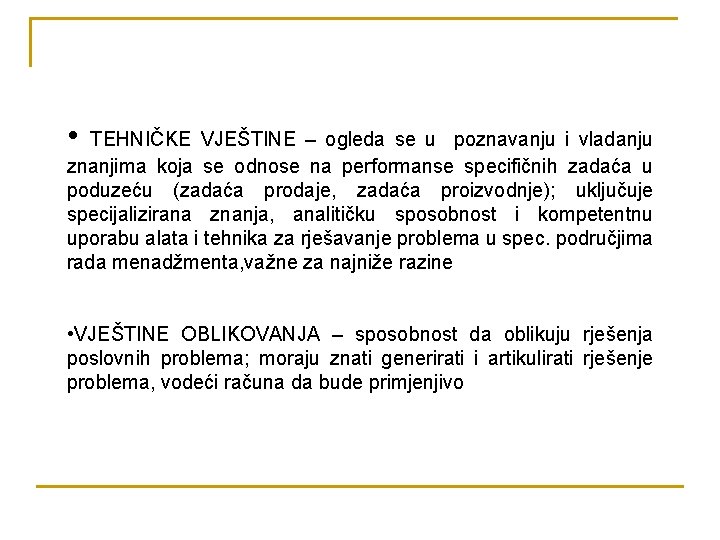 • TEHNIČKE VJEŠTINE – ogleda se u poznavanju i vladanju znanjima koja se odnose na performanse specifičnih zadaća u poduzeću (zadaća prodaje, zadaća proizvodnje); uključuje specijalizirana znanja, analitičku sposobnost i kompetentnu uporabu alata i tehnika za rješavanje problema u spec. područjima rada menadžmenta,važne za najniže razine

•VJEŠTINE OBLIKOVANJA – sposobnost da oblikuju rješenja poslovnih problema; moraju znati generirati i artikulirati rješenje problema, vodeći računa da bude primjenjivo